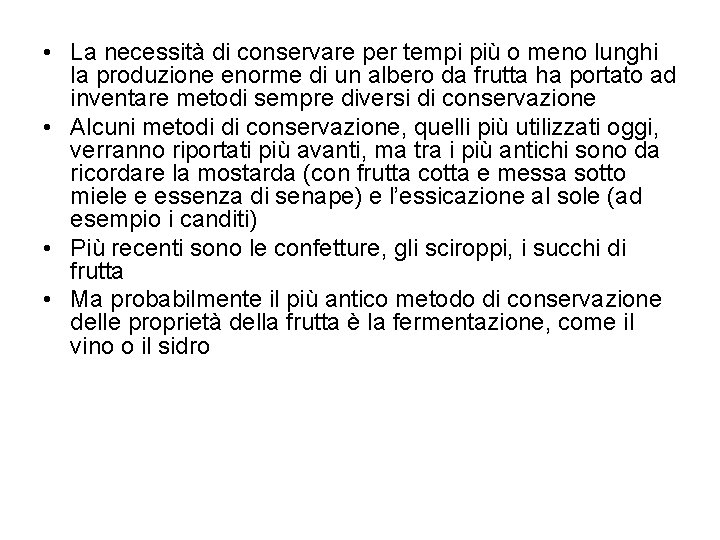 • La necessità di conservare per tempi più o meno lunghi la produzione enorme di un albero da frutta ha portato ad inventare metodi sempre diversi di conservazione

• Alcuni metodi di conservazione, quelli più utilizzati oggi, verranno riportati più avanti, ma tra i più antichi sono da ricordare la mostarda (con frutta cotta e messa sotto miele e essenza di senape) e l'essicazione al sole (ad esempio i canditi)

• Più recenti sono le confetture, gli sciroppi, i succhi di frutta

• Ma probabilmente il più antico metodo di conservazione delle proprietà della frutta è la fermentazione, come il vino o il sidro